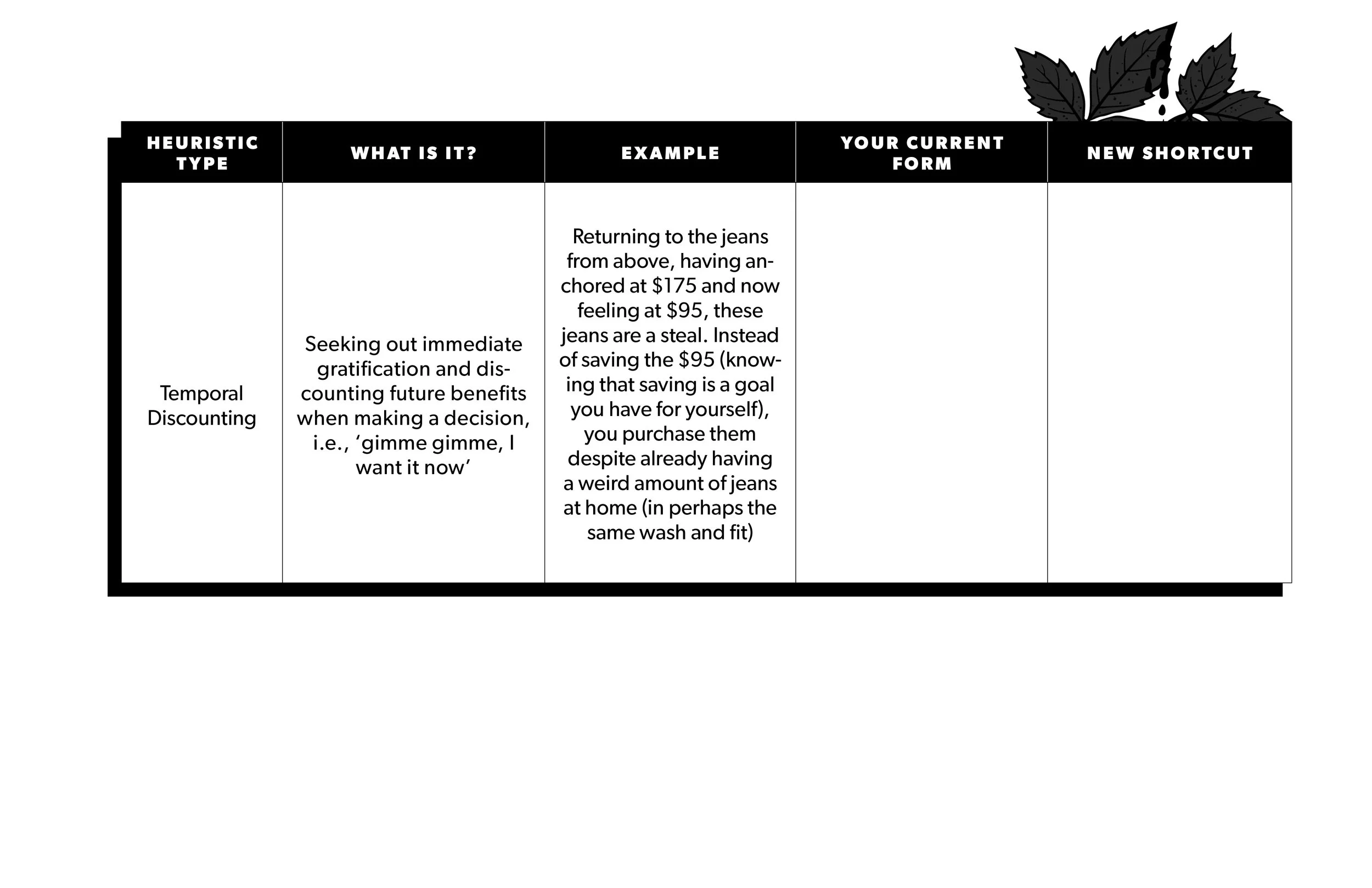 | HEURISTIC TYPE | WHAT IS IT? | EXAMPLE | YOUR CURRENT FORM | NEW SHORTCUT |
|---|---|---|---|---|
| Temporal Discounting | Seeking out immediate gratification and discounting future benefits when making a decision, i.e., 'gimme gimme, I want it now' | Returning to the jeans from above, having anchored at $175 and now feeling at $95, these jeans are a steal. Instead of saving the $95 (knowing that saving is a goal you have for yourself), you purchase them despite already having a weird amount of jeans at home (in perhaps the same wash and fit) | | |